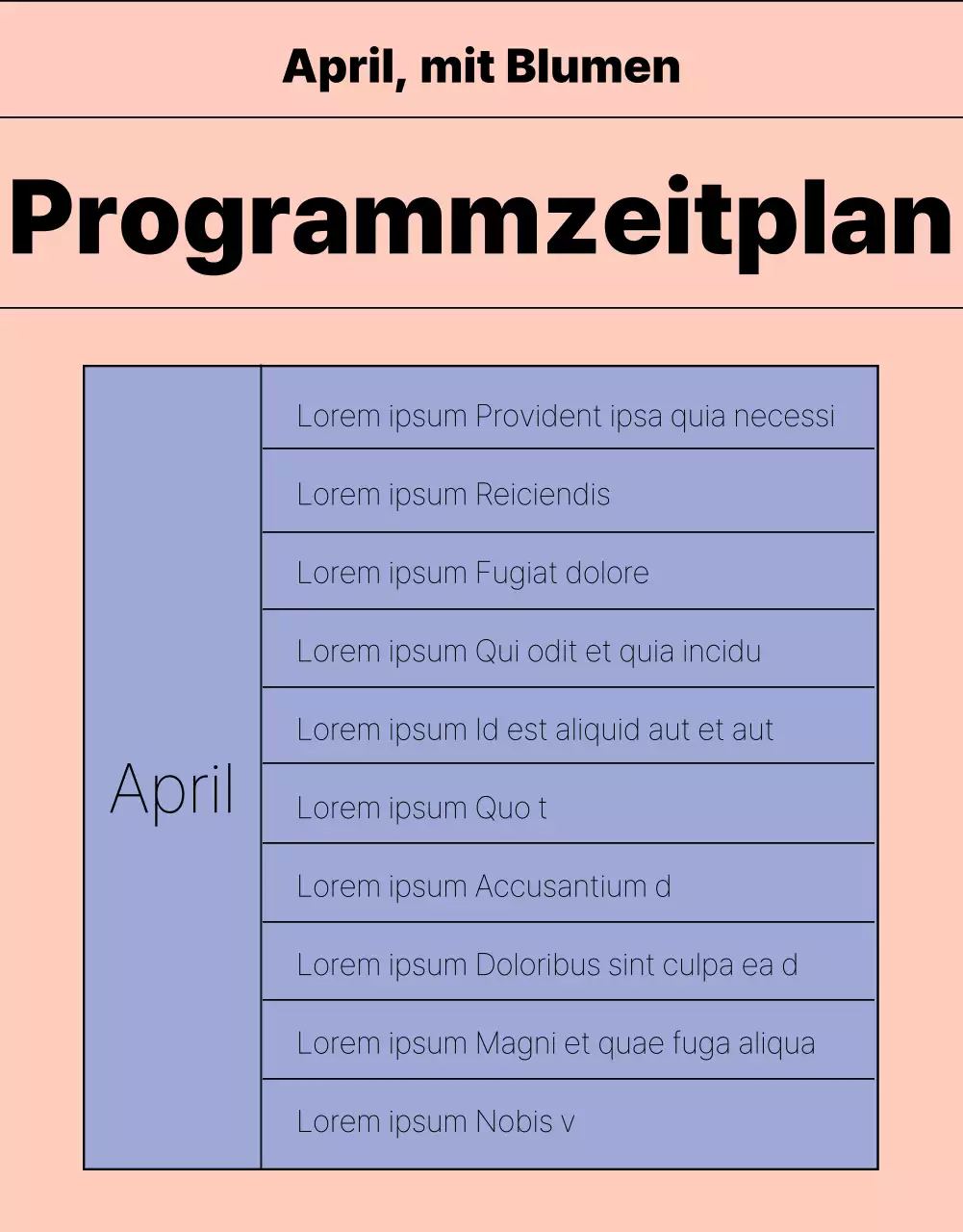 April, mit Blumen

Programmzeitplan

| April | Lorem ipsum Provident ipsa quia necessi |
|---|---|
| | Lorem ipsum Reiciendis |
| | Lorem ipsum Fugiat dolore |
| | Lorem ipsum Qui odit et quia incidu |
| | Lorem ipsum Id est aliquid aut et aut |
| | Lorem ipsum Quo t |
| | Lorem ipsum Accusantium d |
| | Lorem ipsum Doloribus sint culpa ea d |
| | Lorem ipsum Magni et quae fuga aliqua |
| | Lorem ipsum Nobis v |